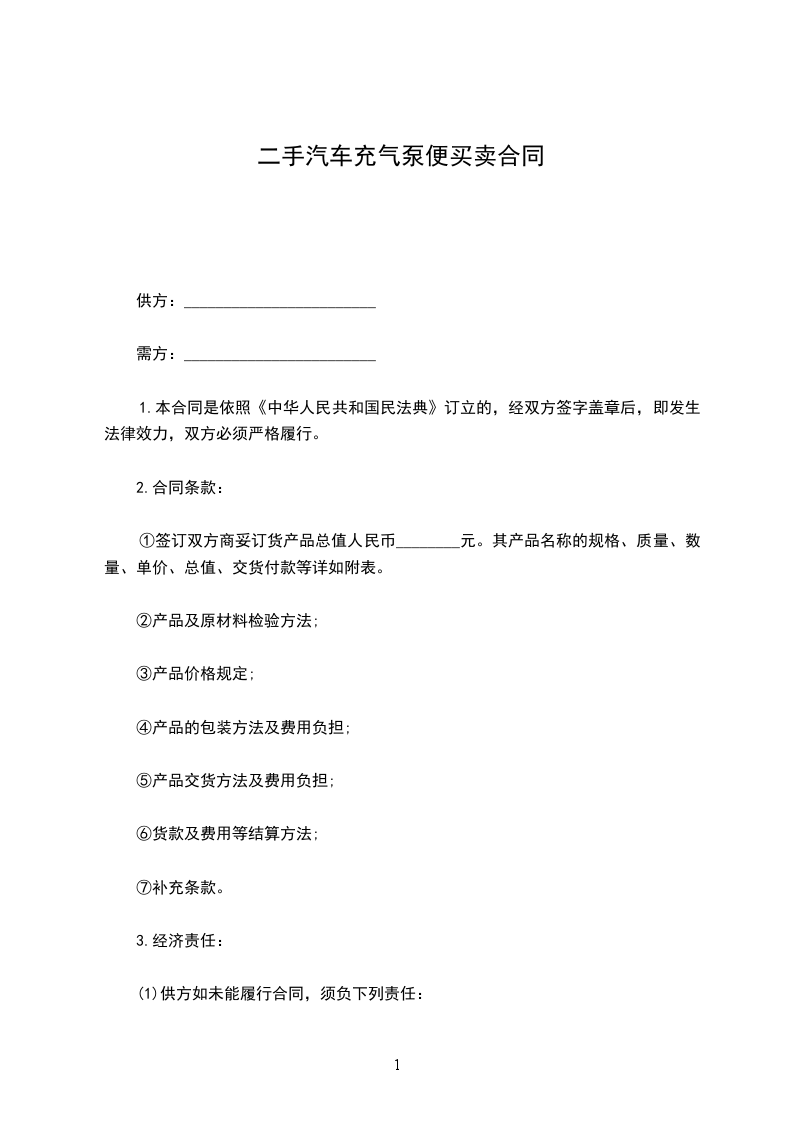 二手汽车充气泵便买卖合同

供方：________________________

需方：________________________

1.本合同是依照《中华人民共和国民法典》订立的，经双方签字盖章后，即发生法律效力，双方必须严格履行。

2.合同条款：

①签订双方商妥订货产品总值人民币________元。其产品名称的规格、质量、数量、单价、总值、交货付款等详如附表。

②产品及原材料检验方法;

③产品价格规定;

④产品的包装方法及费用负担;

⑤产品交货方法及费用负担;

⑥货款及费用等结算方法;

⑦补充条款。

3.经济责任：

⑴供方如未能履行合同，须负下列责任：

1